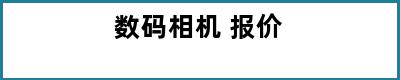 数码相机 报价